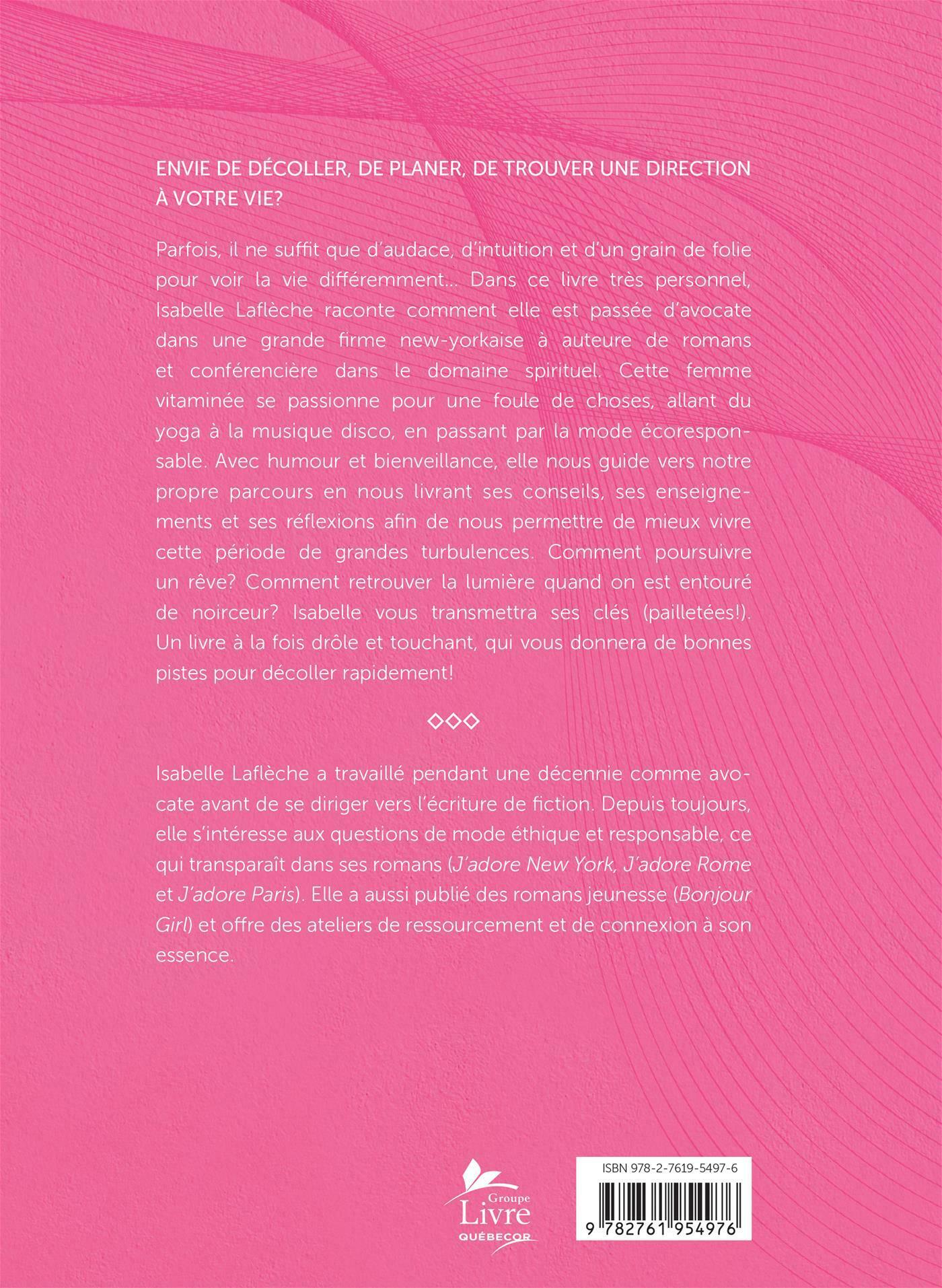 ENVIE DE DÉCOLLER, DE PLANER, DE TROUVER UNE DIRECTION À VOTRE VIE?

Parfois, il ne suffit que d'audace, d'intuition et d'un grain de folie pour voir la vie différemment... Dans ce livre très personnel, Isabelle Laflèche raconte comment elle est passée d'avocate dans une grande firme new-yorkaise à auteure de romans et conférencière dans le domaine spirituel. Cette femme vitaminée se passionne pour une foule de choses, allant du yoga à la musique disco, en passant par la mode écoresponsable. Avec humour et bienveillance, elle nous guide vers notre propre parcours en nous livrant ses conseils, ses enseignements et ses réflexions afin de nous permettre de mieux vivre cette période de grandes turbulences. Comment poursuivre un rêve? Comment retrouver la lumière quand on est entouré de noirceur? Isabelle vous transmettra ses clés (pailletées!). Un livre à la fois drôle et touchant, qui vous donnera de bonnes pistes pour décoller rapidement!

◇◇◇

Isabelle Laflèche a travaillé pendant une décennie comme avocate avant de se diriger vers l'écriture de fiction. Depuis toujours, elle s'intéresse aux questions de mode éthique et responsable, ce qui transparaît dans ses romans (J'adore New York, J'adore Rome et J'adore Paris). Elle a aussi publié des romans jeunesse (Bonjour Girl) et offre des ateliers de ressourcement et de connexion à son essence.

Groupe
Livre
QUÉBECOR

ISBN 978-2-7619-5497-6

9 782761 954976